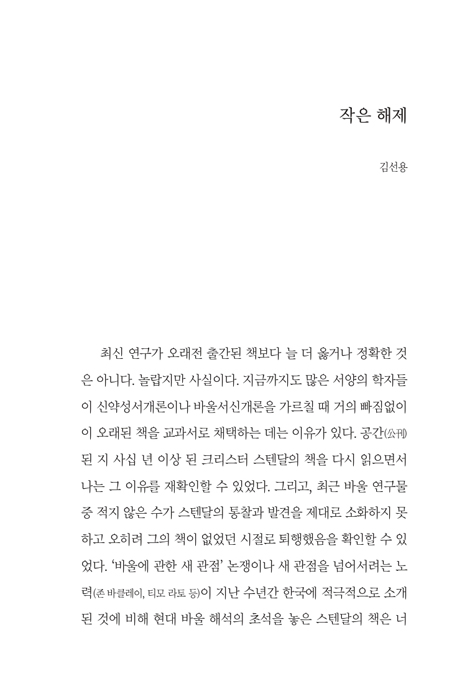 작은 해제

김선용

최신 연구가 오래전 출간된 책보다 늘 더 옳거나 정확한 것은 아니다. 놀랍지만 사실이다. 지금까지도 많은 서양의 학자들이 신약성서개론이나 바울서신개론을 가르칠 때 거의 빠짐없이 이 오래된 책을 교과서로 채택하는 데는 이유가 있다. 공간(公刊)된 지 사십 년 이상 된 크리스터 스텐달의 책을 다시 읽으면서 나는 그 이유를 재확인할 수 있었다. 그리고, 최근 바울 연구물 중 적지 않은 수가 스텐달의 통찰과 발견을 제대로 소화하지 못하고 오히려 그의 책이 없었던 시절로 퇴행했음을 확인할 수 있었다. '바울에 관한 새 관점' 논쟁이나 새 관점을 넘어서려는 노력(존 바클레이, 티모 라토 등)이 지난 수년간 한국에 적극적으로 소개된 것에 비해 현대 바울 해석의 초석을 놓은 스텐달의 책은 너